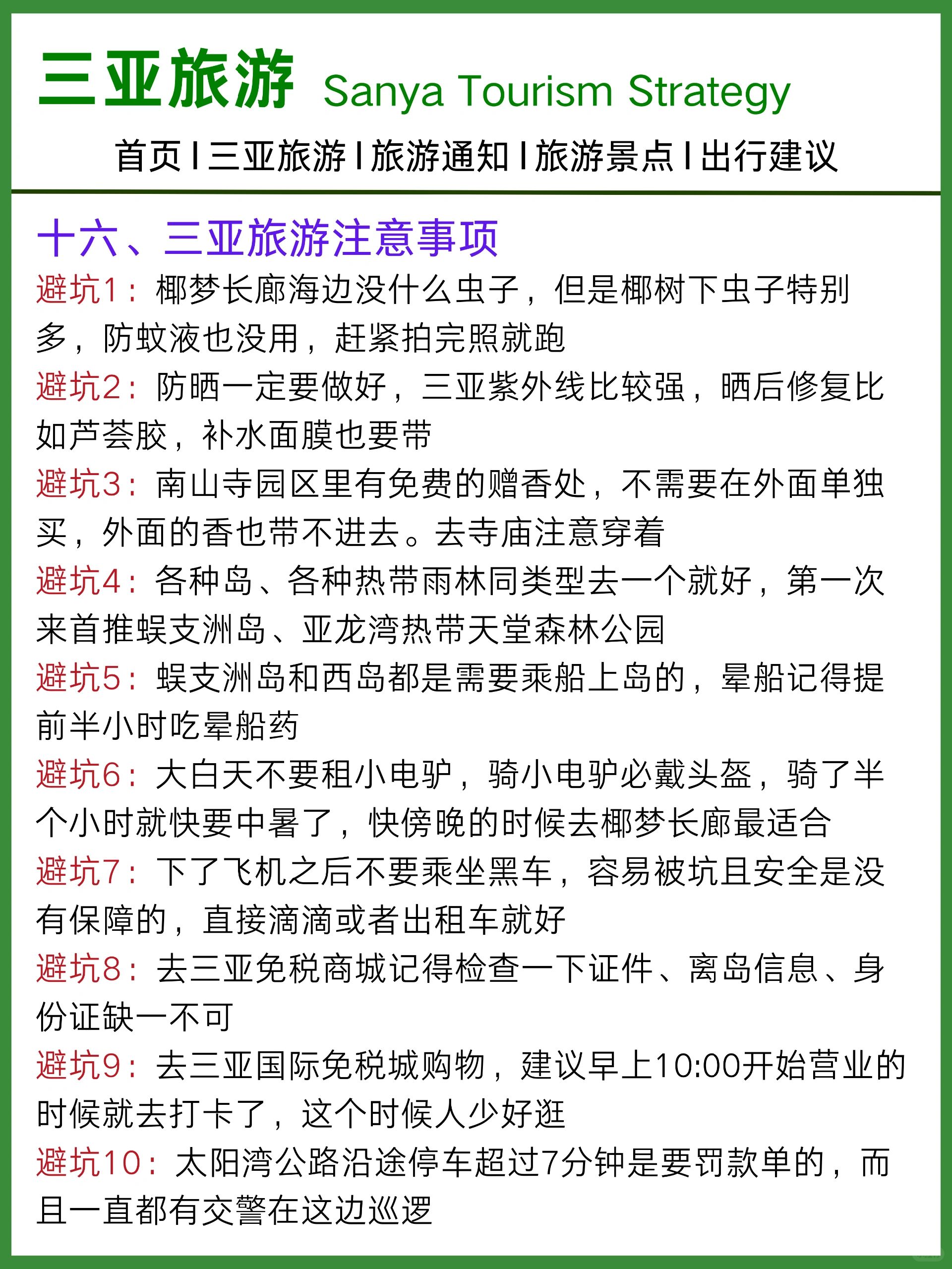 三亚旅游 Sanya Tourism Strategy

首页 | 三亚旅游 | 旅游通知 | 旅游景点 | 出行建议

十六、三亚旅游注意事项

避坑1：椰梦长廊海边没什么虫子，但是椰树下虫子特别多，防蚊液也没用，赶紧拍完照就跑

避坑2：防晒一定要做好，三亚紫外线比较强，晒后修复比如芦荟胶，补水面膜也要带

避坑3：南山寺园区里有免费的赠香处，不需要在外面单独买，外面的香也带不进去。去寺庙注意穿着

避坑4：各种岛、各种热带雨林同类型去一个就好，第一次来首推蜈支洲岛、亚龙湾热带天堂森林公园

避坑5：蜈支洲岛和西岛都是需要乘船上岛的，晕船记得提前半小时吃晕船药

避坑6：大白天不要租小电驴，骑小电驴必戴头盔，骑了半个小时就快要中暑了，快傍晚的时候去椰梦长廊最适合

避坑7：下了飞机之后不要乘坐黑车，容易被坑且安全是没有保障的，直接滴滴或者出租车就好

避坑8：去三亚免税商城记得检查一下证件、离岛信息、身份证缺一不可

避坑9：去三亚国际免税城购物，建议早上10:00开始营业的时候就去打卡了，这个时候人少好逛

避坑10：太阳湾公路沿途停车超过7分钟是要罚款单的，而且一直都有交警在这边巡逻